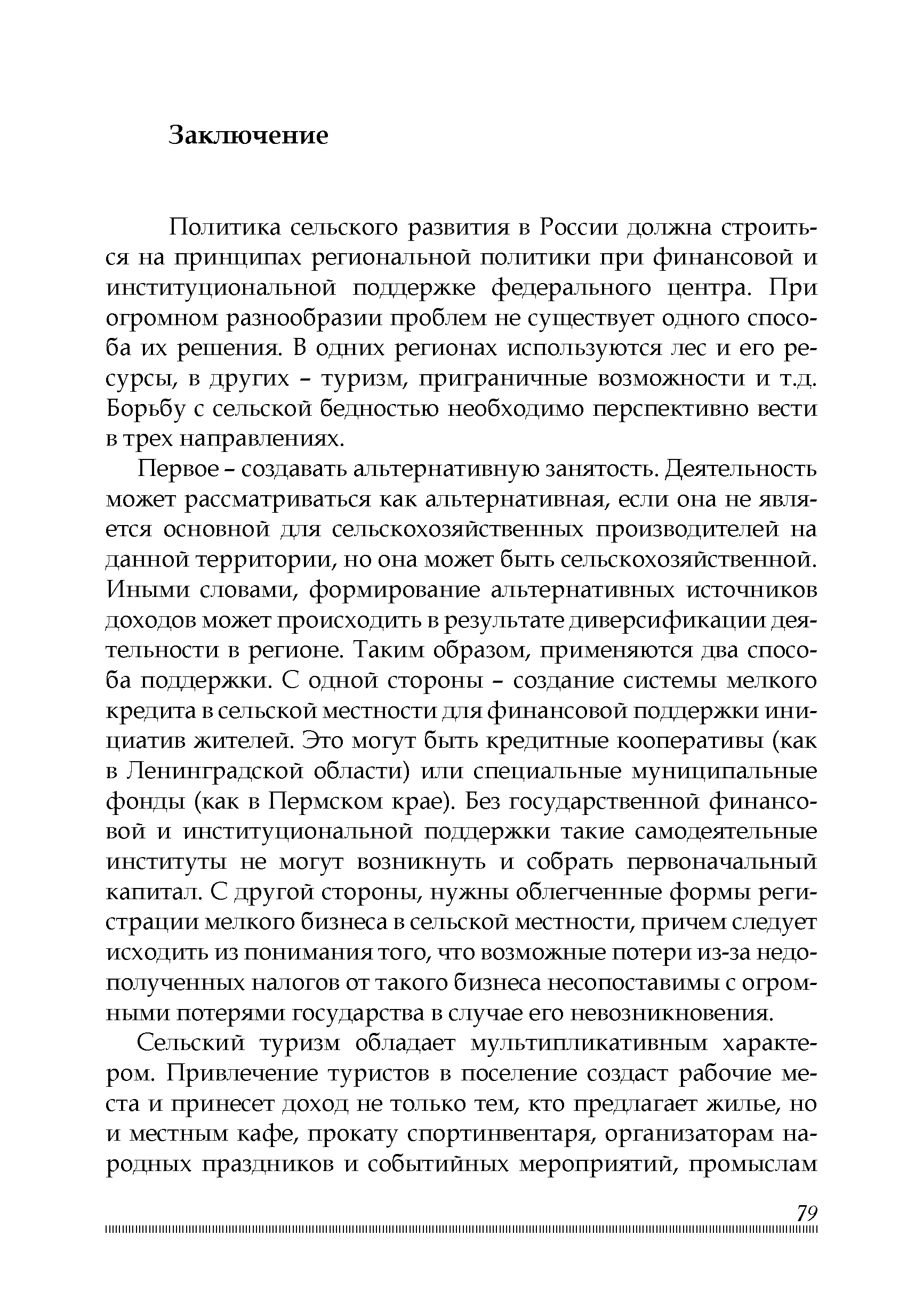 Заключение

Политика сельского развития в России должна строиться на принципах региональной политики при финансовой и институциональной поддержке федерального центра. При огромном разнообразии проблем не существует одного способа их решения. В одних регионах используются лес и его ресурсы, в других – туризм, приграничные возможности и т.д. Борьбу с сельской бедностью необходимо перспективно вести в трех направлениях.

Первое – создавать альтернативную занятость. Деятельность может рассматриваться как альтернативная, если она не является основной для сельскохозяйственных производителей на данной территории, но она может быть сельскохозяйственной. Иными словами, формирование альтернативных источников доходов может происходить в результате диверсификации деятельности в регионе. Таким образом, применяются два способа поддержки. С одной стороны – создание системы мелкого кредита в сельской местности для финансовой поддержки инициатив жителей. Это могут быть кредитные кооперативы (как в Ленинградской области) или специальные муниципальные фонды (как в Пермском крае). Без государственной финансовой и институциональной поддержки такие самодеятельные институты не могут возникнуть и собрать первоначальный капитал. С другой стороны, нужны облегченные формы регистрации мелкого бизнеса в сельской местности, причем следует исходить из понимания того, что возможные потери из-за недополученных налогов от такого бизнеса несопоставимы с огромными потерями государства в случае его невозникновения.

Сельский туризм обладает мультипликативным характером. Привлечение туристов в поселение создаст рабочие места и принесет доход не только тем, кто предлагает жилье, но и местным кафе, прокату спортинвентаря, организаторам народных праздников и событийных мероприятий, промыслам

79